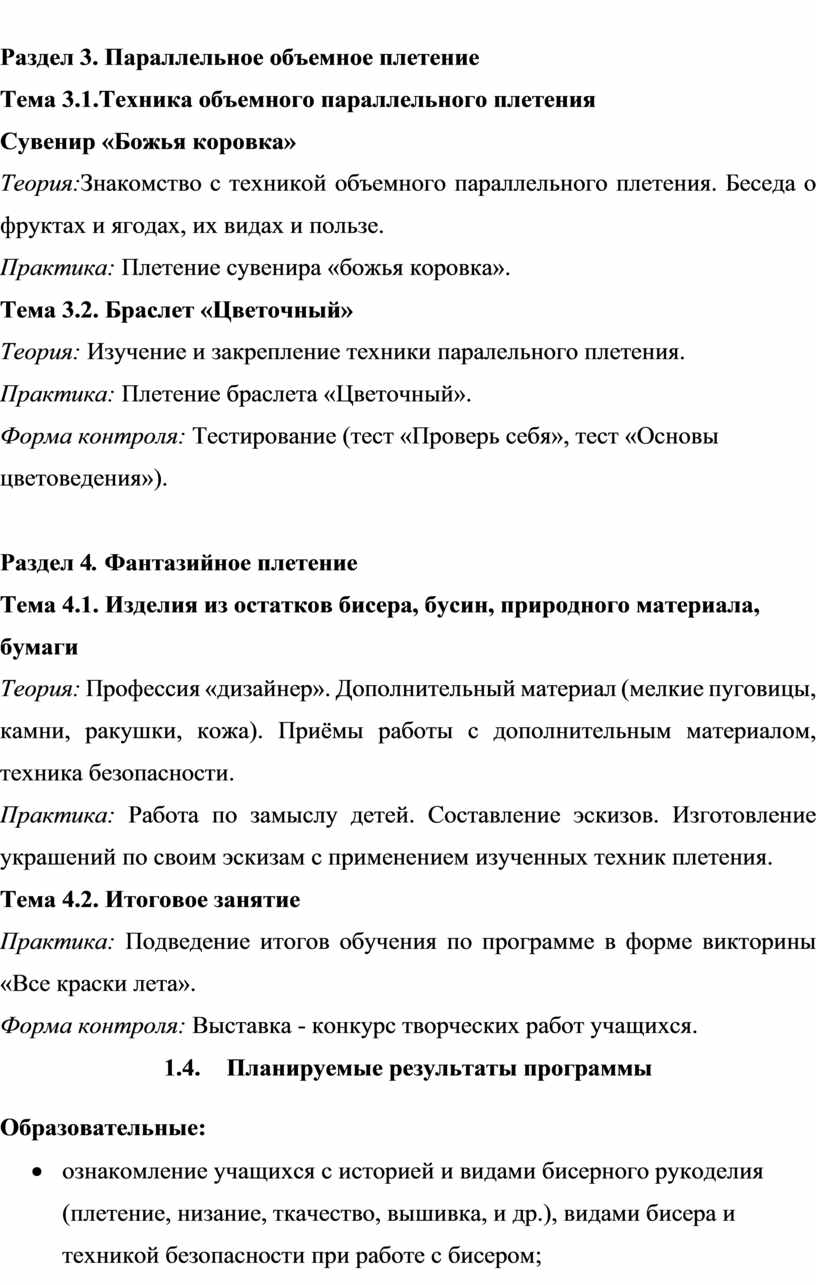 Раздел 3. Параллельное объемное плетение

Тема 3.1.Техника объемного параллельного плетения

Сувенир «Божья коровка»

Теория:Знакомство с техникой объемного параллельного плетения. Беседа о фруктах и ягодах, их видах и пользе.

Практика: Плетение сувенира «божья коровка».

Тема 3.2. Браслет «Цветочный»

Теория: Изучение и закрепление техники паралельного плетения.

Практика: Плетение браслета «Цветочный».

Форма контроля: Тестирование (тест «Проверь себя», тест «Основы цветоведения»).

Раздел 4. Фантазийное плетение

Тема 4.1. Изделия из остатков бисера, бусин, природного материала, бумаги

Теория: Профессия «дизайнер». Дополнительный материал (мелкие пуговицы, камни, ракушки, кожа). Приёмы работы с дополнительным материалом, техника безопасности.

Практика: Работа по замыслу детей. Составление эскизов. Изготовление украшений по своим эскизам с применением изученных техник плетения.

Тема 4.2. Итоговое занятие

Практика: Подведение итогов обучения по программе в форме викторины «Все краски лета».

Форма контроля: Выставка - конкурс творческих работ учащихся.

1.4. Планируемые результаты программы

Образовательные:

• ознакомление учащихся с историей и видами бисерного рукоделия (плетение, низание, ткачество, вышивка, и др.), видами бисера и техникой безопасности при работе с бисером;